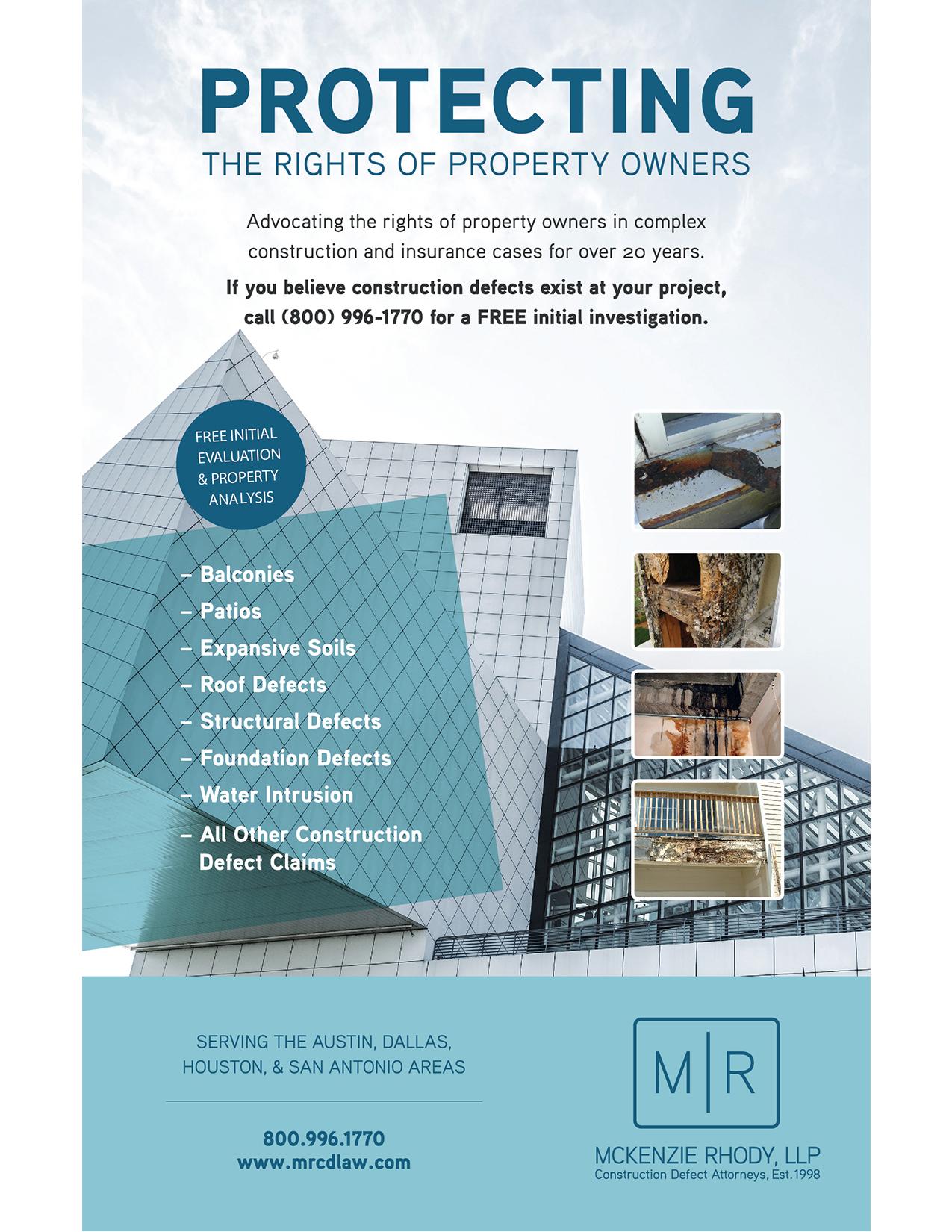 PROTECTING
THE RIGHTS OF PROPERTY OWNERS

Advocating the rights of property owners in complex construction and insurance cases for over 20 years.

If you believe construction defects exist at your project, call (800) 996-1770 for a FREE initial investigation.

FREE INITIAL EVALUATION & PROPERTY ANALYSIS

– Balconies
– Patios
– Expansive Soils
– Roof Defects
– Structural Defects
– Foundation Defects
– Water Intrusion
– All Other Construction Defect Claims

SERVING THE AUSTIN, DALLAS, HOUSTON, & SAN ANTONIO AREAS

800.996.1770
www.mrcdlaw.com

M|R

MCKENZIE RHODY, LLP
Construction Defect Attorneys, Est.1998